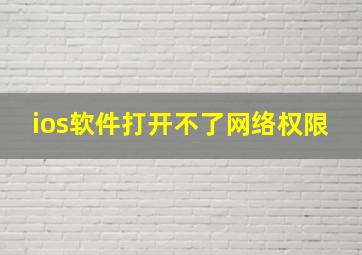 ios软件打开不了网络权限